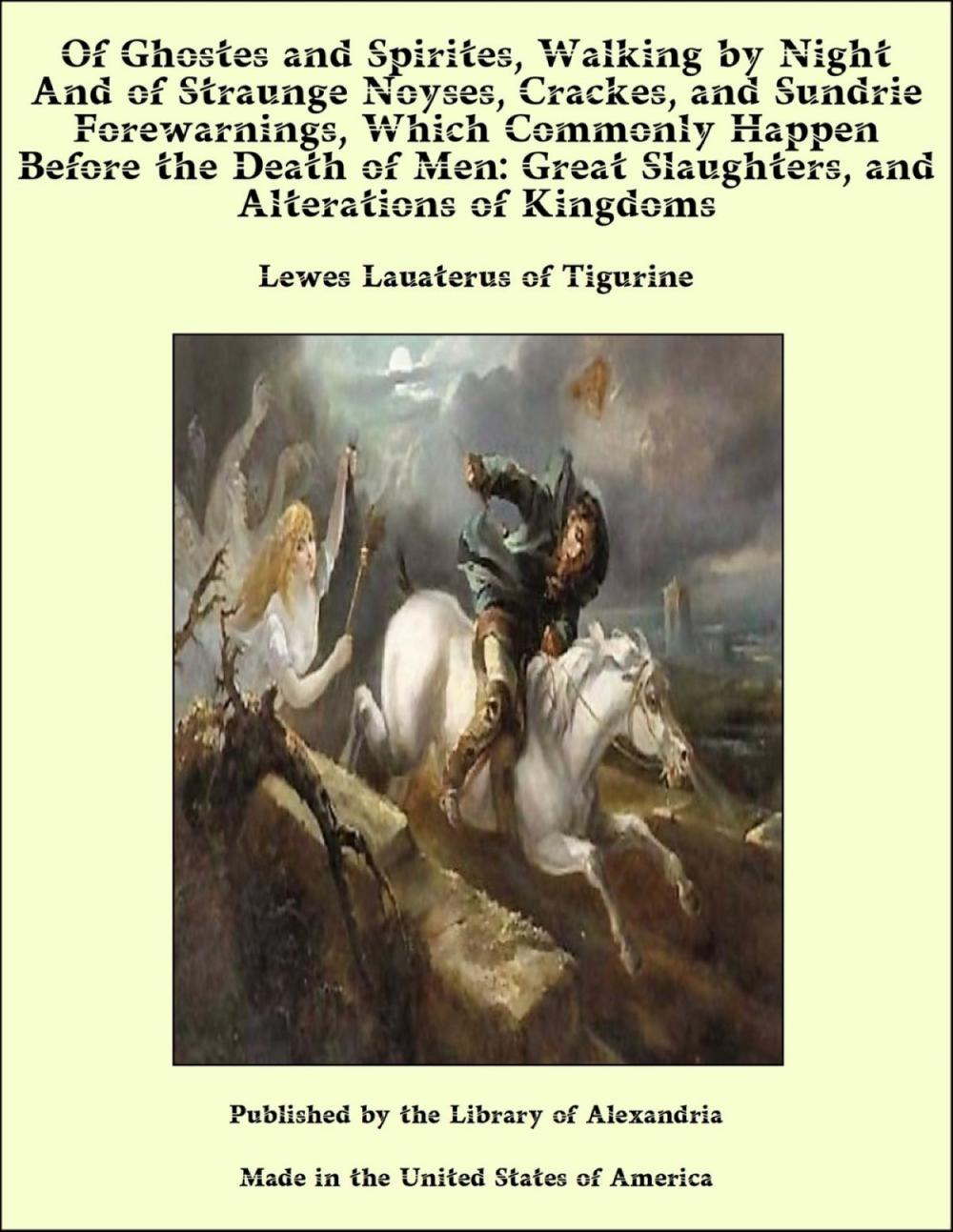 Of Ghostes and Spirites, Walking by Night And of Straunge Noyses, Crackes, and Sundrie Forewarnings, Which Commonly Happen Before the Death of Men: Great Slaughters, and Alterations of Kingdoms

Lewes Lauaterus of Tigurine

Published by the Library of Alexandria

Made in the United States of America